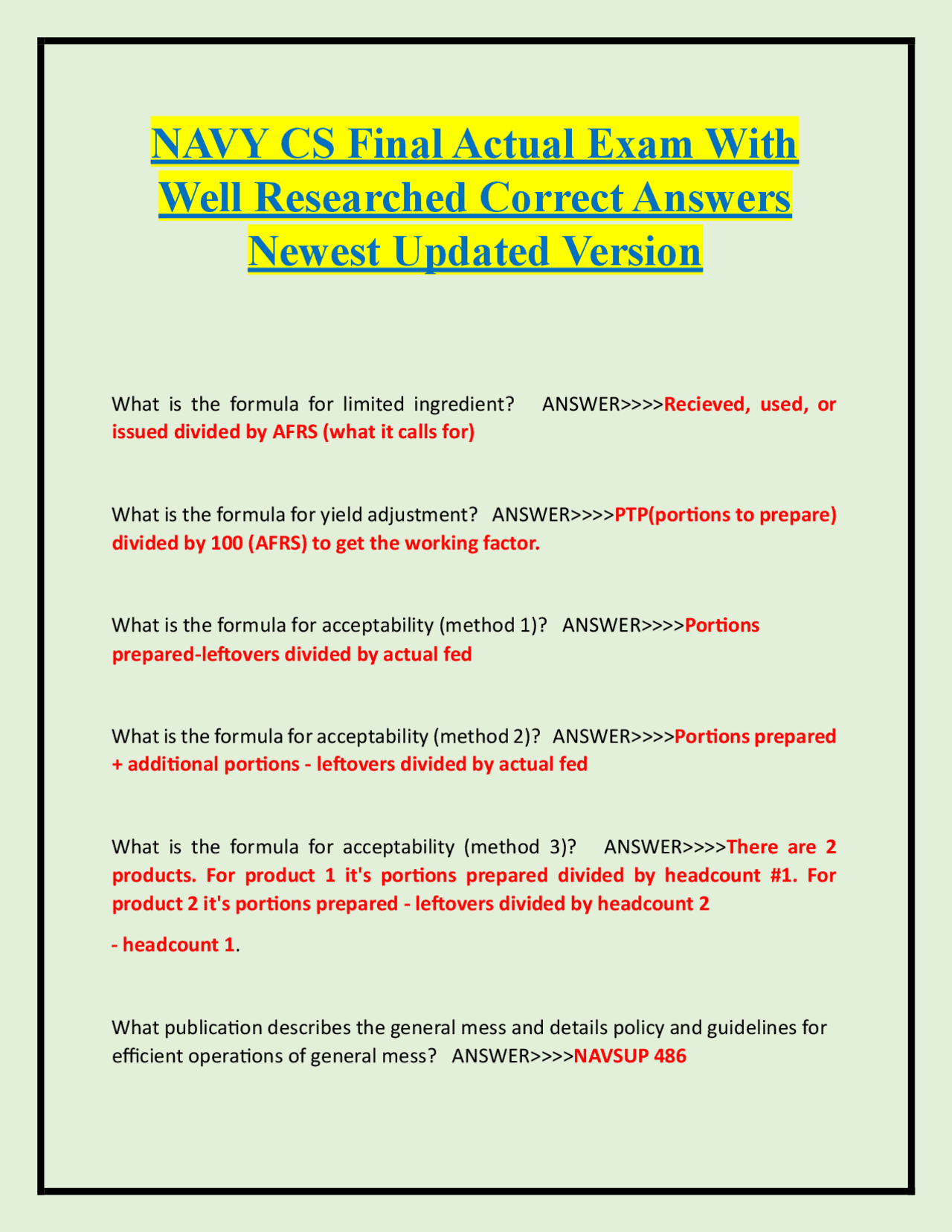 NAVY CS Final Actual Exam With Well Researched Correct Answers Newest Updated Version

What is the formula for limited ingredient? ANSWER>>>>Recieved, used, or issued divided by AFRS (what it calls for)

What is the formula for yield adjustment? ANSWER>>>>PTP(portions to prepare) divided by 100 (AFRS) to get the working factor.

What is the formula for acceptability (method 1)? ANSWER>>>>Portions prepared-leftovers divided by actual fed

What is the formula for acceptability (method 2)? ANSWER>>>>Portions prepared + additional portions - leftovers divided by actual fed

What is the formula for acceptability (method 3)? ANSWER>>>>There are 2 products. For product 1 it's portions prepared divided by headcount #1. For product 2 it's portions prepared - leftovers divided by headcount 2

- headcount 1.

What publication describes the general mess and details policy and guidelines for efficient operations of general mess? ANSWER>>>>NAVSUP 486